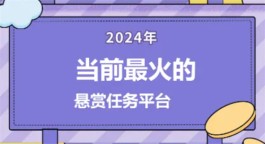 2024年

当前最火的

悬赏任务平台